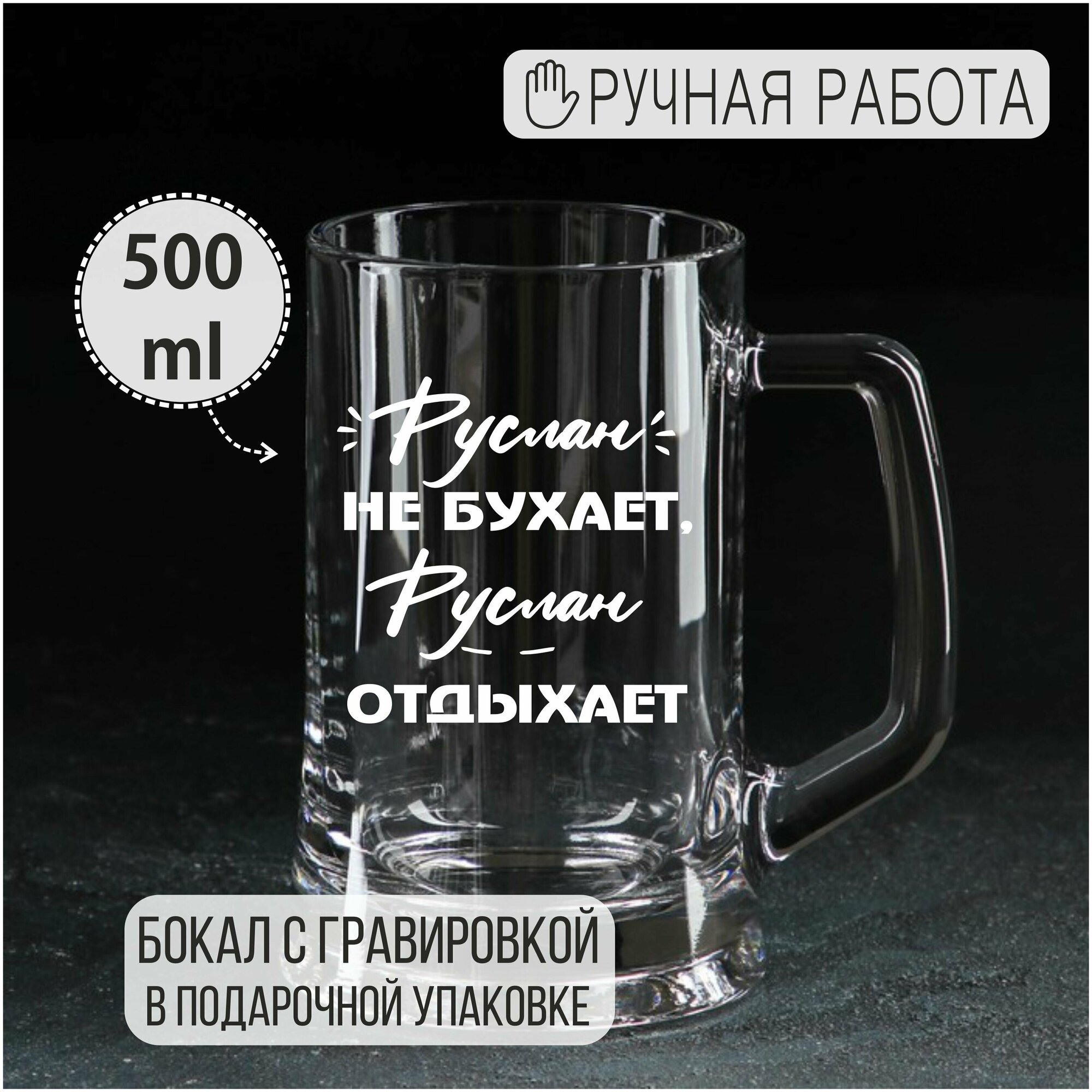 РУЧНАЯ РАБОТА

500 ml

Руслан
НЕ БУХАЕТ,
Руслан
ОТДЫХАЕТ

БОКАЛ С ГРАВИРОВКОЙ
В ПОДАРОЧНОЙ УПАКОВКЕ